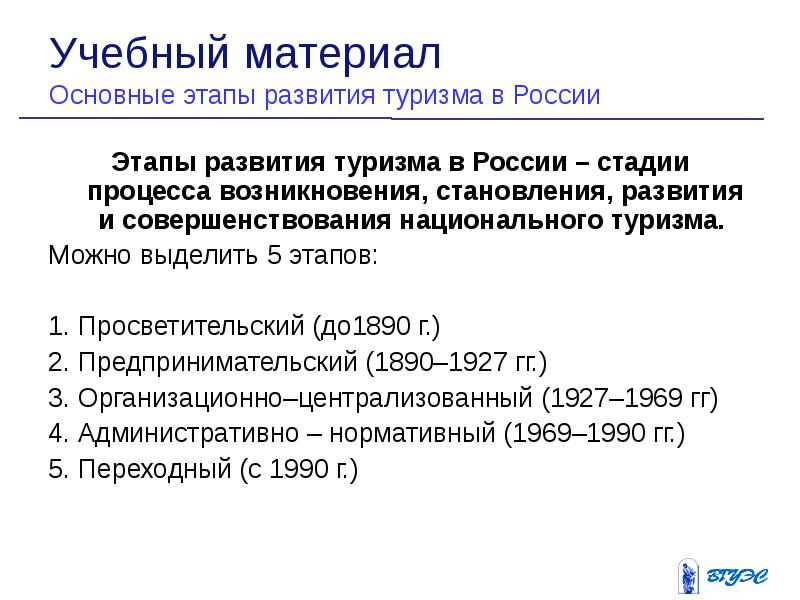 Учебный материал
Основные этапы развития туризма в России

Этапы развития туризма в России – стадии процесса возникновения, становления, развития и совершенствования национального туризма.

Можно выделить 5 этапов:

1. Просветительский (до1890 г.)
2. Предпринимательский (1890–1927 гг.)
3. Организационно–централизованный (1927–1969 гг)
4. Административно – нормативный (1969–1990 гг.)
5. Переходный (с 1990 г.)

ВГУЭС